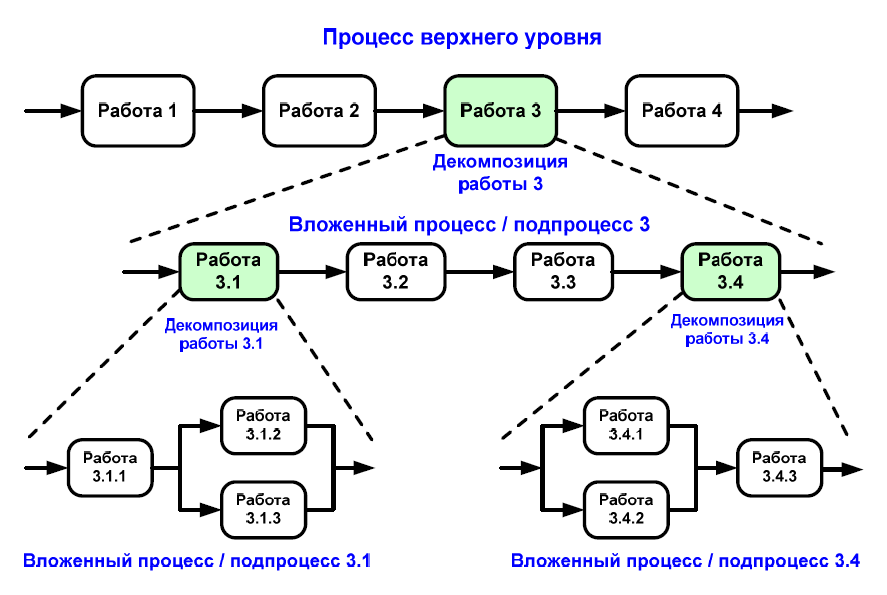 Процесс верхнего уровня

Работа 1

Работа 2

Работа 3

Работа 4

Декомпозиция работы 3

Вложенный процесс / подпроцесс 3

Работа 3.1

Работа 3.2

Работа 3.3

Работа 3.4

Декомпозиция работы 3.1

Декомпозиция работы 3.4

Работа 3.1.1

Работа 3.1.2

Работа 3.1.3

Работа 3.4.1

Работа 3.4.2

Работа 3.4.3

Вложенный процесс / подпроцесс 3.1

Вложенный процесс / подпроцесс 3.4